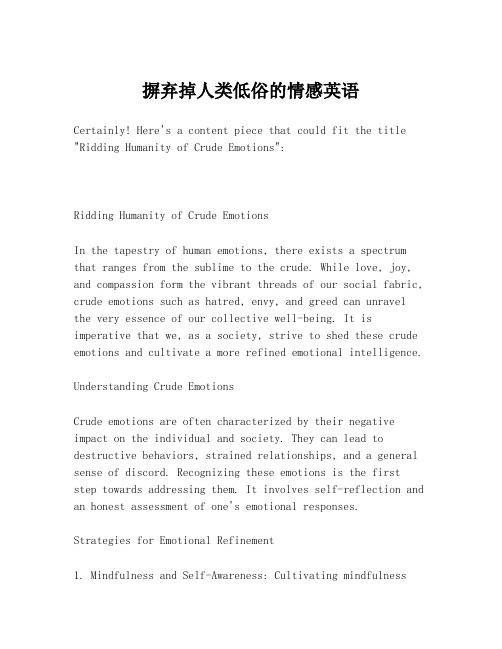 摒弃掉人类低俗的情感英语

Certainly! Here's a content piece that could fit the title "Ridding Humanity of Crude Emotions":

Ridding Humanity of Crude Emotions

In the tapestry of human emotions, there exists a spectrum that ranges from the sublime to the crude. While love, joy, and compassion form the vibrant threads of our social fabric, crude emotions such as hatred, envy, and greed can unravel the very essence of our collective well-being. It is imperative that we, as a society, strive to shed these crude emotions and cultivate a more refined emotional intelligence.

Understanding Crude Emotions

Crude emotions are often characterized by their negative impact on the individual and society. They can lead to destructive behaviors, strained relationships, and a general sense of discord. Recognizing these emotions is the first step towards addressing them. It involves self-reflection and an honest assessment of one's emotional responses.

Strategies for Emotional Refinement

1. Mindfulness and Self-Awareness: Cultivating mindfulness